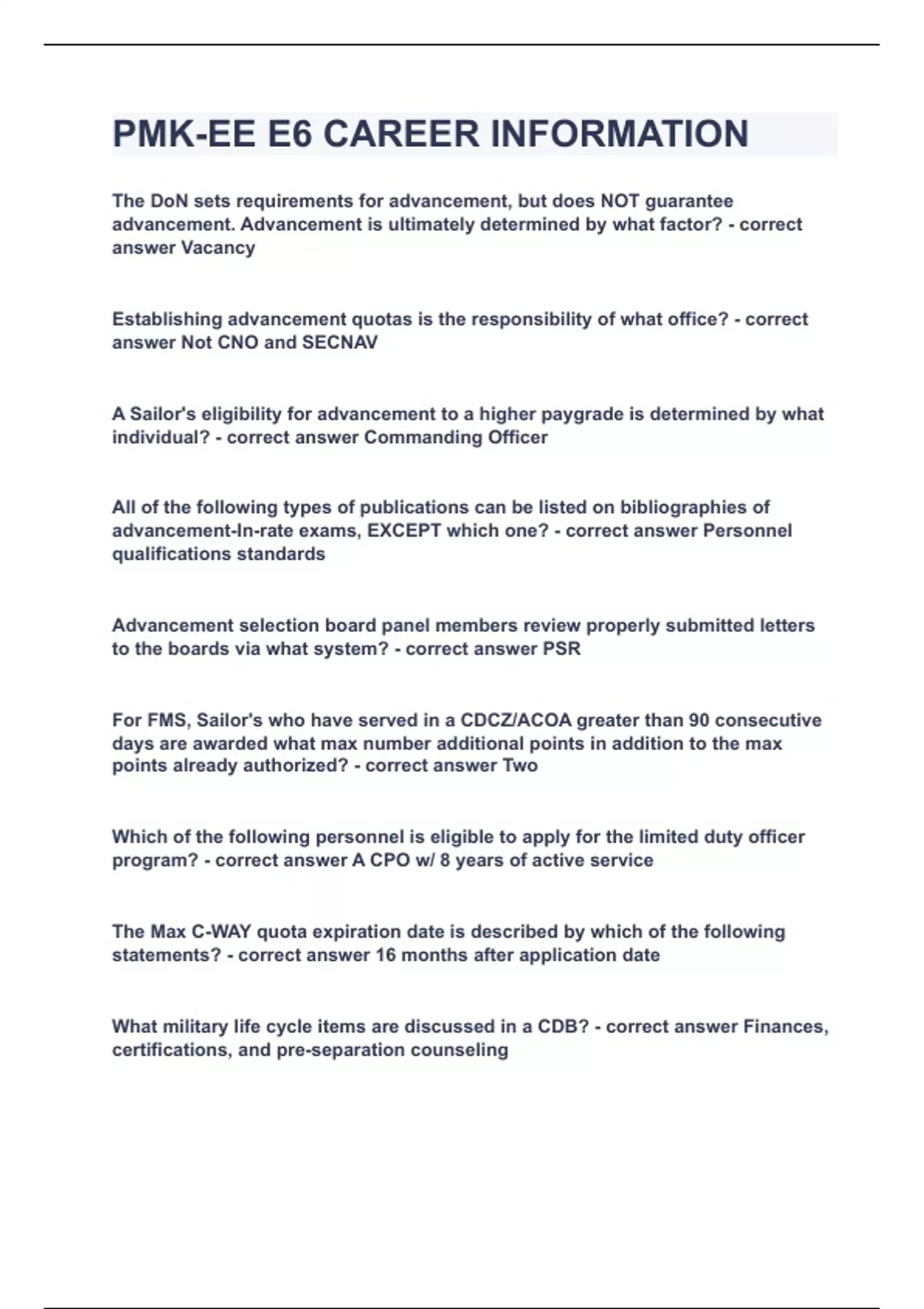 PMK-EE E6 CAREER INFORMATION

The DoN sets requirements for advancement, but does NOT guarantee advancement. Advancement is ultimately determined by what factor? - correct answer Vacancy

Establishing advancement quotas is the responsibility of what office? - correct answer Not CNO and SECNAV

A Sailor's eligibility for advancement to a higher paygrade is determined by what individual? - correct answer Commanding Officer

All of the following types of publications can be listed on bibliographies of advancement-In-rate exams, EXCEPT which one? - correct answer Personnel qualifications standards

Advancement selection board panel members review properly submitted letters to the boards via what system? - correct answer PSR

For FMS, Sailor's who have served in a CDCZ/ACOA greater than 90 consecutive days are awarded what max number additional points in addition to the max points already authorized? - correct answer Two

Which of the following personnel is eligible to apply for the limited duty officer program? - correct answer A CPO w/ 8 years of active service

The Max C-WAY quota expiration date is described by which of the following statements? - correct answer 16 months after application date

What military life cycle items are discussed in a CDB? - correct answer Finances, certifications, and pre-separation counseling